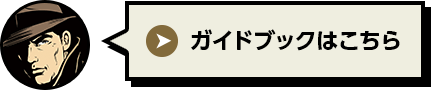 ガイドブックはこちら